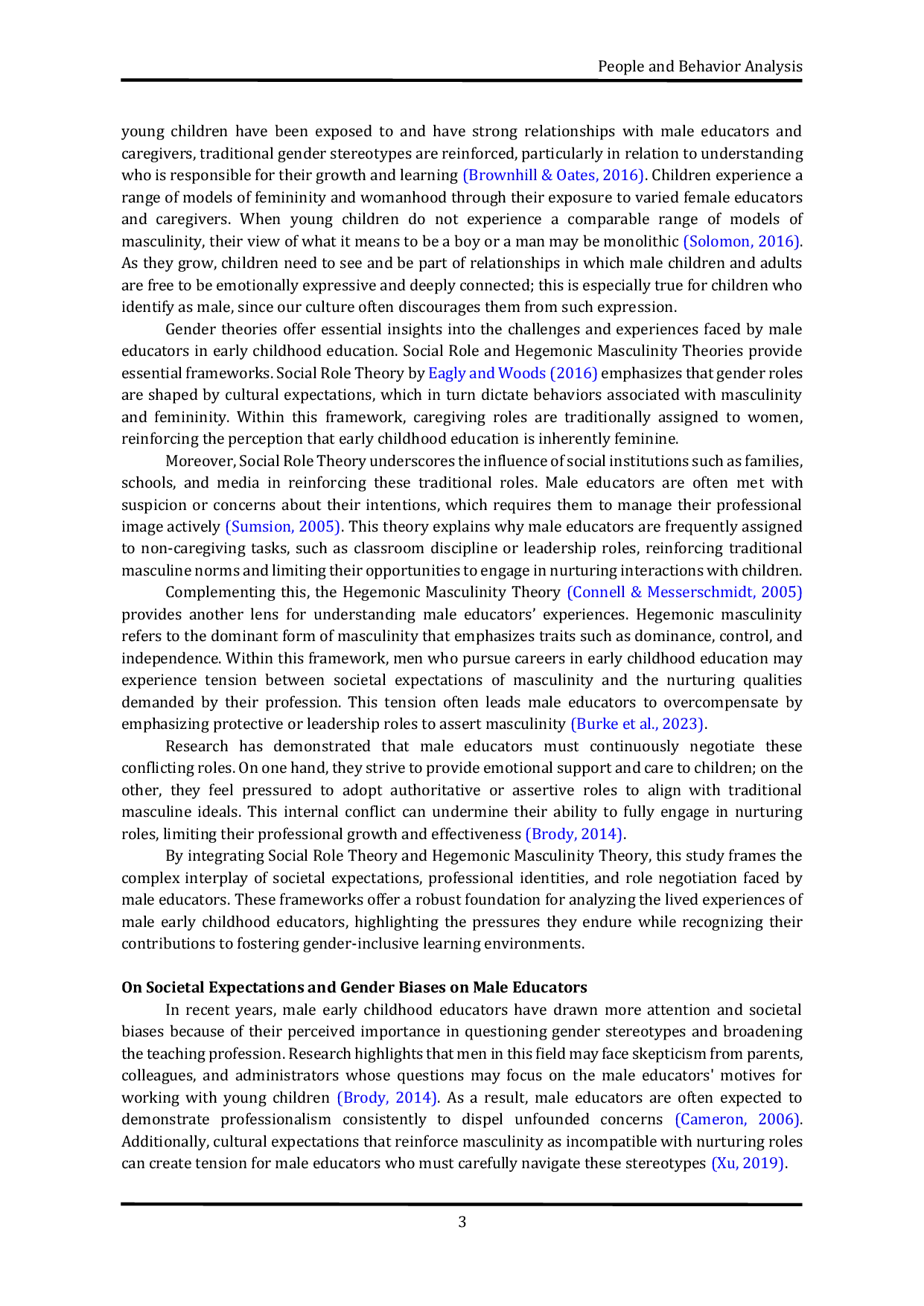 People and Behavior Analysis

young children have been exposed to and have strong relationships with male educators and caregivers, traditional gender stereotypes are reinforced, particularly in relation to understanding who is responsible for their growth and learning (Brownhill & Oates, 2016). Children experience a range of models of femininity and womanhood through their exposure to varied female educators and caregivers. When young children do not experience a comparable range of models of masculinity, their view of what it means to be a boy or a man may be monolithic (Solomon, 2016). As they grow, children need to see and be part of relationships in which male children and adults are free to be emotionally expressive and deeply connected; this is especially true for children who identify as male, since our culture often discourages them from such expression.

Gender theories offer essential insights into the challenges and experiences faced by male educators in early childhood education. Social Role and Hegemonic Masculinity Theories provide essential frameworks. Social Role Theory by Eagly and Woods (2016) emphasizes that gender roles are shaped by cultural expectations, which in turn dictate behaviors associated with masculinity and femininity. Within this framework, caregiving roles are traditionally assigned to women, reinforcing the perception that early childhood education is inherently feminine.

Moreover, Social Role Theory underscores the influence of social institutions such as families, schools, and media in reinforcing these traditional roles. Male educators are often met with suspicion or concerns about their intentions, which requires them to manage their professional image actively (Sumsion, 2005). This theory explains why male educators are frequently assigned to non-caregiving tasks, such as classroom discipline or leadership roles, reinforcing traditional masculine norms and limiting their opportunities to engage in nurturing interactions with children.

Complementing this, the Hegemonic Masculinity Theory (Connell & Messerschmidt, 2005) provides another lens for understanding male educators' experiences. Hegemonic masculinity refers to the dominant form of masculinity that emphasizes traits such as dominance, control, and independence. Within this framework, men who pursue careers in early childhood education may experience tension between societal expectations of masculinity and the nurturing qualities demanded by their profession. This tension often leads male educators to overcompensate by emphasizing protective or leadership roles to assert masculinity (Burke et al., 2023).

Research has demonstrated that male educators must continuously negotiate these conflicting roles. On one hand, they strive to provide emotional support and care to children; on the other, they feel pressured to adopt authoritative or assertive roles to align with traditional masculine ideals. This internal conflict can undermine their ability to fully engage in nurturing roles, limiting their professional growth and effectiveness (Brody, 2014).

By integrating Social Role Theory and Hegemonic Masculinity Theory, this study frames the complex interplay of societal expectations, professional identities, and role negotiation faced by male educators. These frameworks offer a robust foundation for analyzing the lived experiences of male early childhood educators, highlighting the pressures they endure while recognizing their contributions to fostering gender-inclusive learning environments.

On Societal Expectations and Gender Biases on Male Educators

In recent years, male early childhood educators have drawn more attention and societal biases because of their perceived importance in questioning gender stereotypes and broadening the teaching profession. Research highlights that men in this field may face skepticism from parents, colleagues, and administrators whose questions may focus on the male educators' motives for working with young children (Brody, 2014). As a result, male educators are often expected to demonstrate professionalism consistently to dispel unfounded concerns (Cameron, 2006). Additionally, cultural expectations that reinforce masculinity as incompatible with nurturing roles can create tension for male educators who must carefully navigate these stereotypes (Xu, 2019).

3